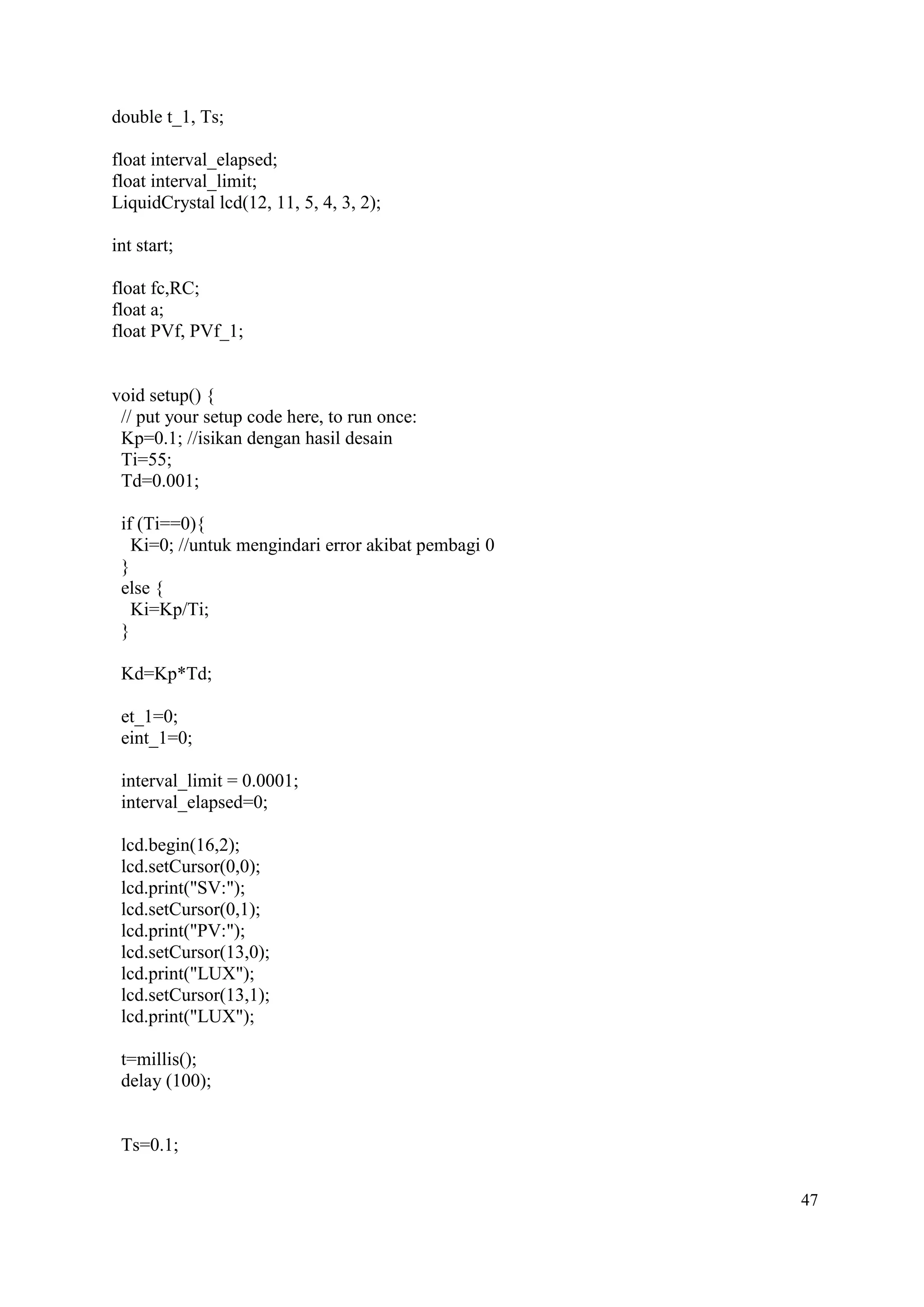 double t_1, Ts;

float interval_elapsed;
float interval_limit;
LiquidCrystal lcd(12, 11, 5, 4, 3, 2);

int start;

float fc,RC;
float a;
float PVf, PVf_1;

void setup() {
  // put your setup code here, to run once:
  Kp=0.1; //isikan dengan hasil desain
  Ti=55;
  Td=0.001;

  if (Ti==0){
    Ki=0; //untuk mengindari error akibat pembagi 0
  }
  else {
    Ki=Kp/Ti;
  }

  Kd=Kp*Td;

  et_1=0;
  eint_1=0;

  interval_limit = 0.0001;
  interval_elapsed=0;

  lcd.begin(16,2);
  lcd.setCursor(0,0);
  lcd.print("SV:");
  lcd.setCursor(0,1);
  lcd.print("PV:");
  lcd.setCursor(13,0);
  lcd.print("LUX");
  lcd.setCursor(13,1);
  lcd.print("LUX");

  t=millis();
  delay (100);

  Ts=0.1;

47